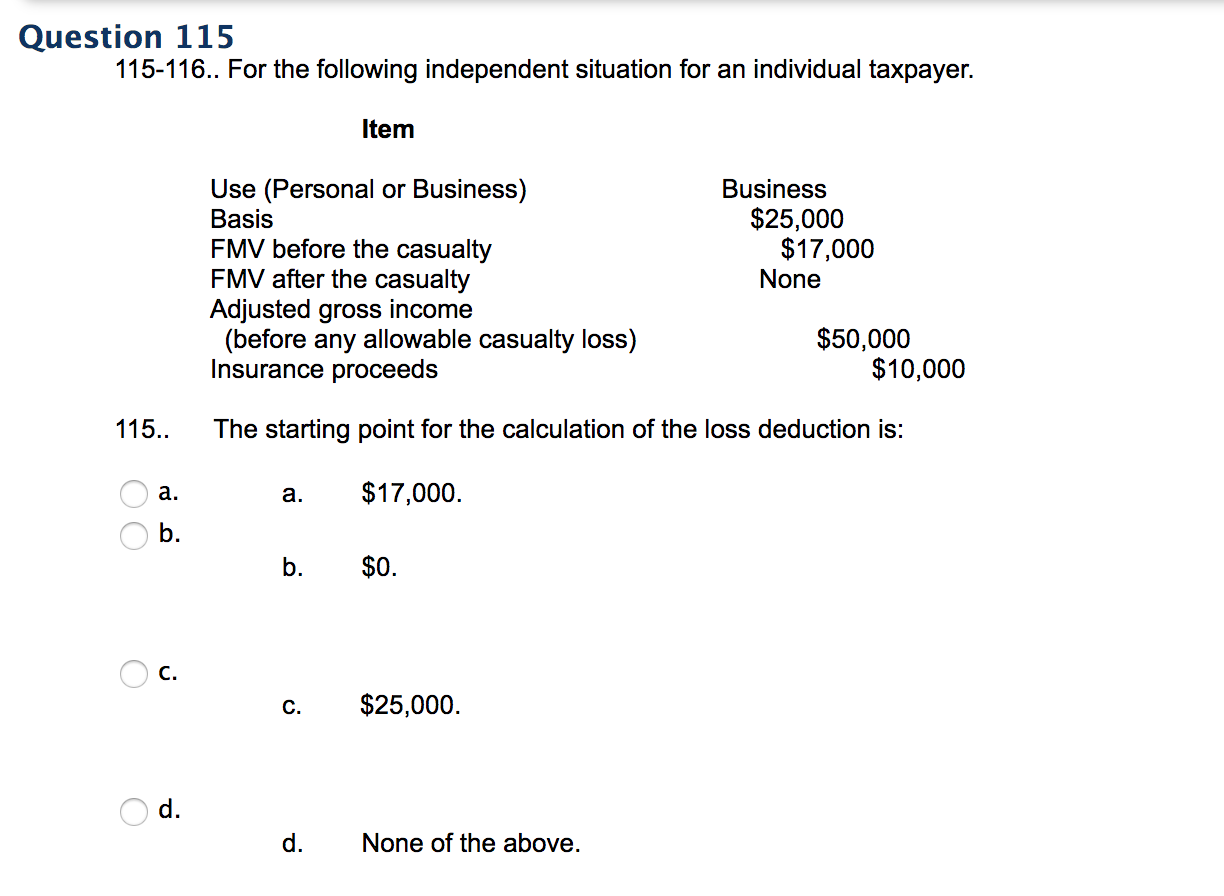 Question 115

115-116.. For the following independent situation for an individual taxpayer.

| Item | |
|---|---|
| Use (Personal or Business) | Business |
| Basis | \$25,000 |
| FMV before the casualty | \$17,000 |
| FMV after the casualty | None |
| Adjusted gross income (before any allowable casualty loss) | \$50,000 |
| Insurance proceeds | \$10,000 |

115.. The starting point for the calculation of the loss deduction is:

a.
a. \$17,000.

b.
b. \$0.

c.
c. \$25,000.

d.
d. None of the above.